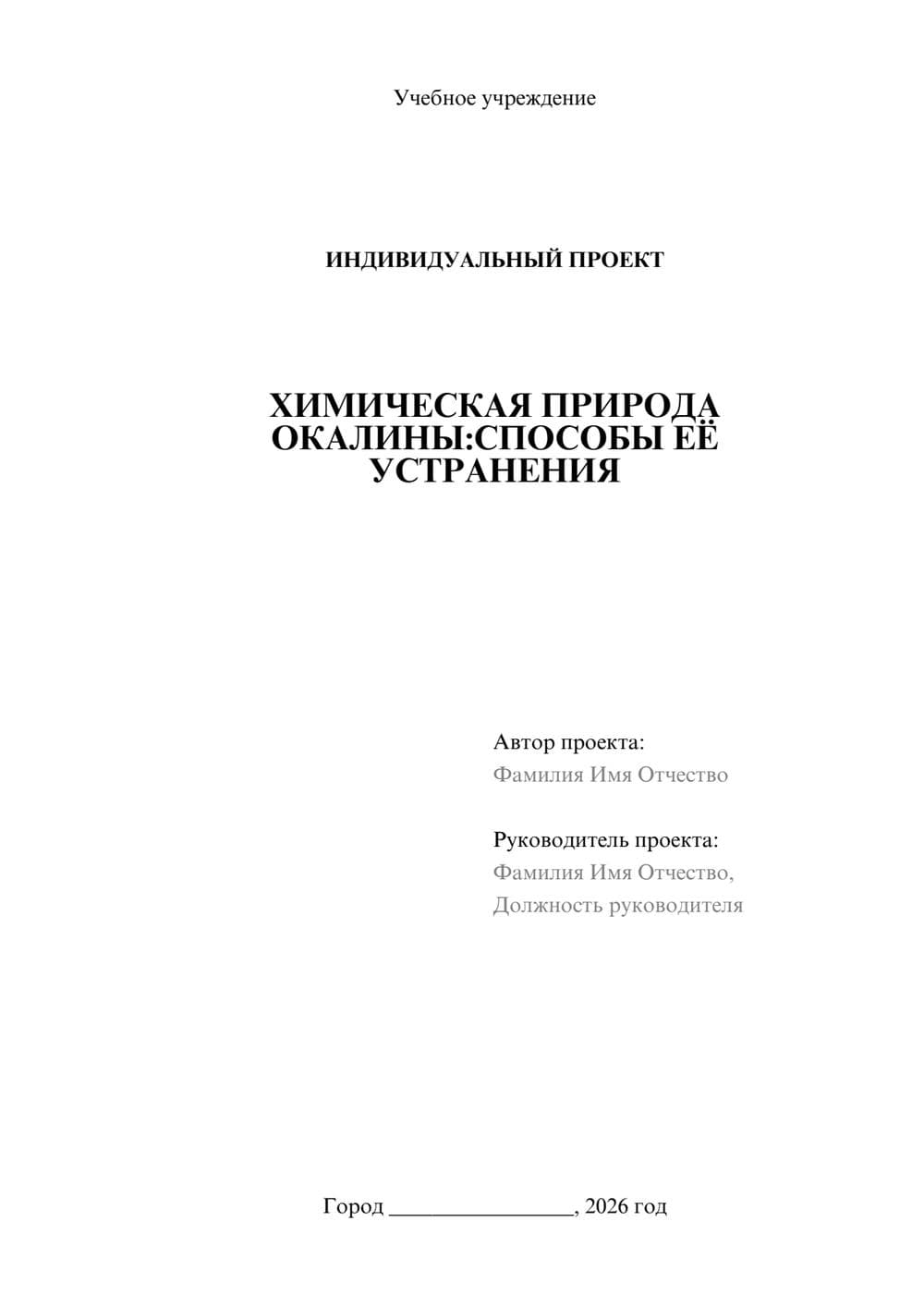 Учебное учреждение

ИНДИВИДУАЛЬНЫЙ ПРОЕКТ

ХИМИЧЕСКАЯ ПРИРОДА ОКАЛИНЫ:СПОСОБЫ ЕЁ УСТРАНЕНИЯ

Автор проекта:
Фамилия Имя Отчество

Руководитель проекта:
Фамилия Имя Отчество,
Должность руководителя

Город ________________, 2026 год